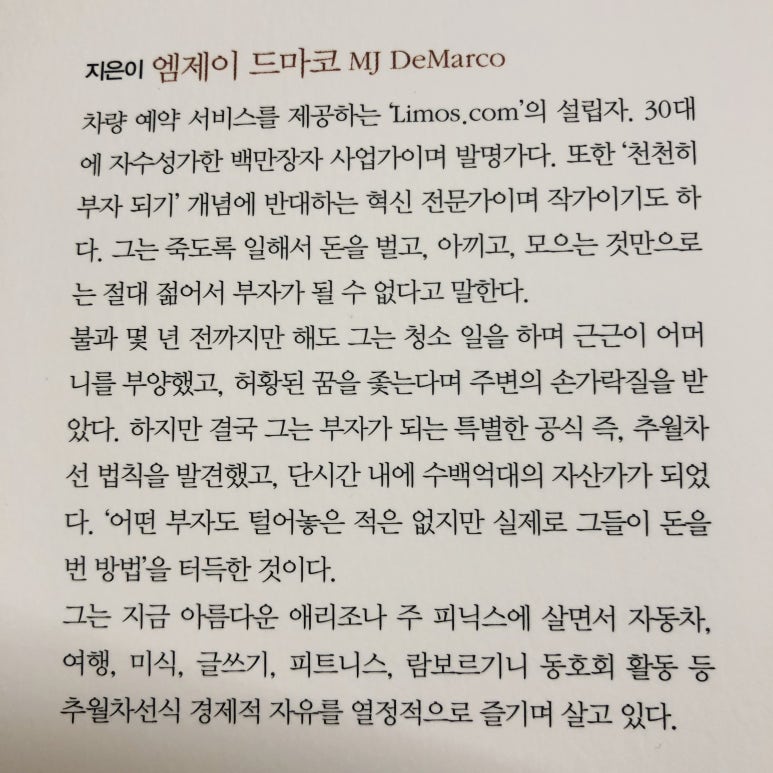 지은이 엠제이 드마코 MJ DeMarco

차량 예약 서비스를 제공하는 'Limos.com'의 설립자. 30대에 자수성가한 백만장자 사업가이며 발명가다. 또한 '천천히 부자 되기' 개념에 반대하는 혁신 전문가이며 작가이기도 하다. 그는 죽도록 일해서 돈을 벌고, 아끼고, 모으는 것만으로는 절대 젊어서 부자가 될 수 없다고 말한다.
불과 몇 년 전까지만 해도 그는 청소 일을 하며 근근이 어머니를 부양했고, 허황된 꿈을 좇는다며 주변의 손가락질을 받았다. 하지만 결국 그는 부자가 되는 특별한 공식 즉, 추월차선 법칙을 발견했고, 단시간 내에 수백억대의 자산가가 되었다. '어떤 부자도 털어놓은 적은 없지만 실제로 그들이 돈을 번 방법'을 터득한 것이다.
그는 지금 아름다운 애리조나 주 피닉스에 살면서 자동차, 여행, 미식, 글쓰기, 피트니스, 람보르기니 동호회 활동 등 추월차선식 경제적 자유를 열정적으로 즐기며 살고 있다.